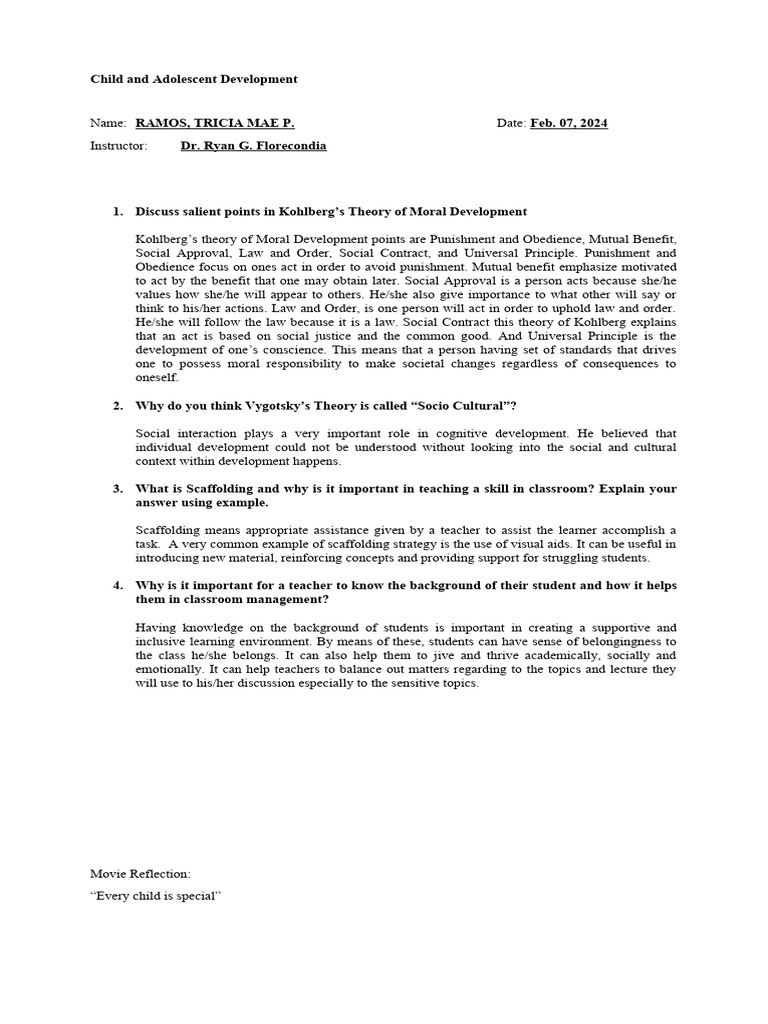 Child and Adolescent Development

Name: RAMOS, TRICIA MAE P. Date: Feb. 07, 2024

Instructor: Dr. Ryan G. Florecondia

1. Discuss salient points in Kohlberg's Theory of Moral Development

Kohlberg's theory of Moral Development points are Punishment and Obedience, Mutual Benefit, Social Approval, Law and Order, Social Contract, and Universal Principle. Punishment and Obedience focus on ones act in order to avoid punishment. Mutual benefit emphasize motivated to act by the benefit that one may obtain later. Social Approval is a person acts because she/he values how she/he will appear to others. He/she also give importance to what other will say or think to his/her actions. Law and Order, is one person will act in order to uphold law and order. He/she will follow the law because it is a law. Social Contract this theory of Kohlberg explains that an act is based on social justice and the common good. And Universal Principle is the development of one's conscience. This means that a person having set of standards that drives one to possess moral responsibility to make societal changes regardless of consequences to oneself.

2. Why do you think Vygotsky's Theory is called "Socio Cultural"?

Social interaction plays a very important role in cognitive development. He believed that individual development could not be understood without looking into the social and cultural context within development happens.

3. What is Scaffolding and why is it important in teaching a skill in classroom? Explain your answer using example.

Scaffolding means appropriate assistance given by a teacher to assist the learner accomplish a task. A very common example of scaffolding strategy is the use of visual aids. It can be useful in introducing new material, reinforcing concepts and providing support for struggling students.

4. Why is it important for a teacher to know the background of their student and how it helps them in classroom management?

Having knowledge on the background of students is important in creating a supportive and inclusive learning environment. By means of these, students can have sense of belongingness to the class he/she belongs. It can also help them to jive and thrive academically, socially and emotionally. It can help teachers to balance out matters regarding to the topics and lecture they will use to his/her discussion especially to the sensitive topics.

Movie Reflection:

"Every child is special"